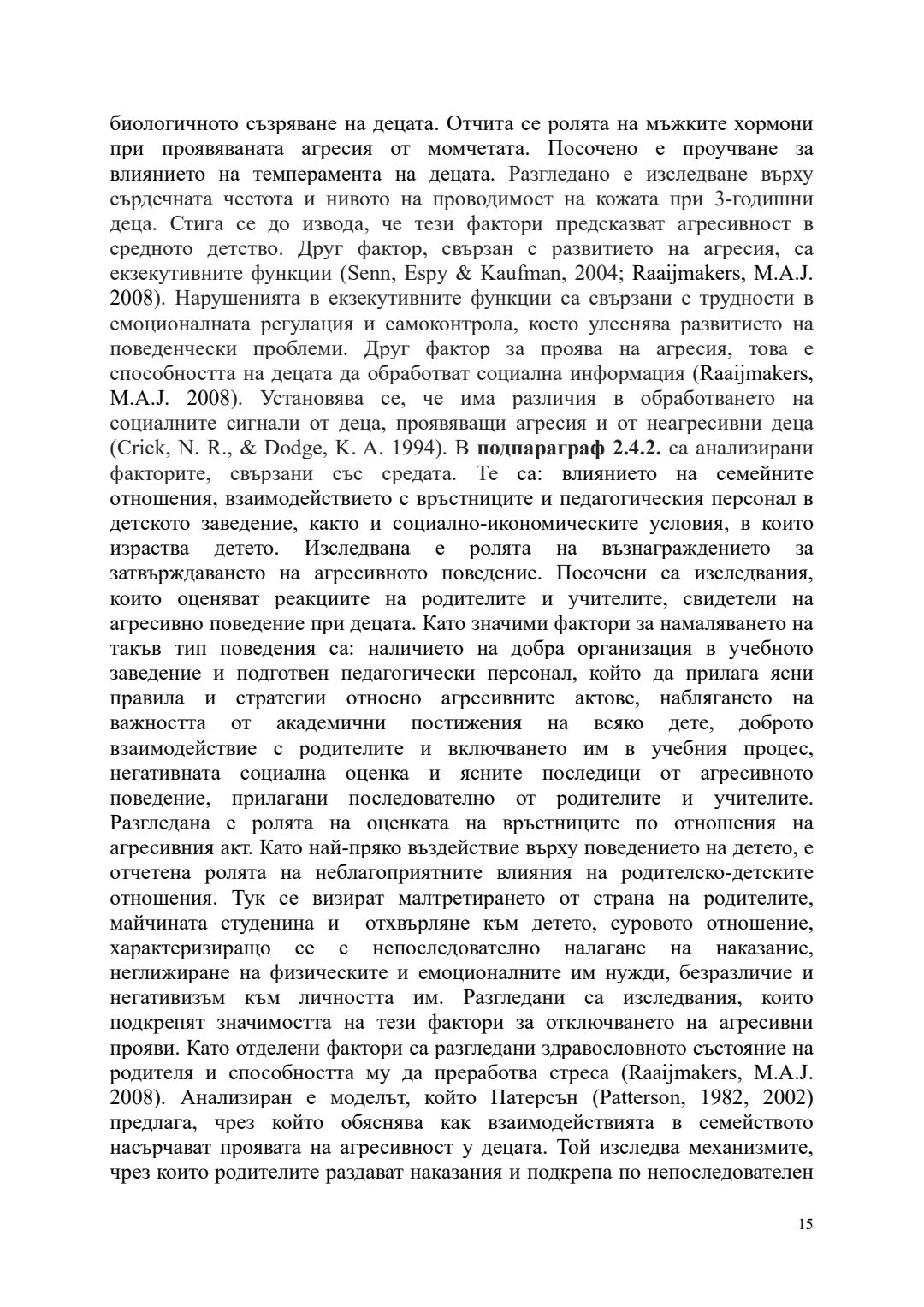 биологичното съзряване на децата. Отчита се ролята на мъжките хормони при проявяваната агресия от момчетата. Посочено е проучване за влиянието на темперамента на децата. Разгледано е изследване върху сърдечната честота и нивото на проводимост на кожата при 3-годишни деца. Стига се до извода, че тези фактори предсказват агресивност в средното детство. Друг фактор, свързан с развитието на агресия, са екзекутивните функции (Senn, Espy & Kaufman, 2004; Raaijmakers, M.A.J. 2008). Нарушенията в екзекутивните функции са свързани с трудности в емоционалната регулация и самоконтрола, което улеснява развитието на поведенчески проблеми. Друг фактор за проява на агресия, това е способността на децата да обработват социална информация (Raaijmakers, M.A.J. 2008). Установява се, че има различия в обработването на социалните сигнали от деца, проявяващи агресия и от неагресивни деца (Crick, N. R., & Dodge, K. A. 1994). В **подпараграф 2.4.2.** са анализирани факторите, свързани със средата. Те са: влиянието на семейните отношения, взаимодействието с връстниците и педагогическия персонал в детското заведение, както и социално-икономическите условия, в които израства детето. Изследвана е ролята на възнаграждението за затвърждаването на агресивното поведение. Посочени са изследвания, които оценяват реакциите на родителите и учителите, свидетели на агресивно поведение при децата. Като значими фактори за намаляването на такъв тип поведения са: наличието на добра организация в учебното заведение и подготвен педагогически персонал, който да прилага ясни правила и стратегии относно агресивните актове, наблягането на важността от академични постижения на всяко дете, доброто взаимодействие с родителите и включването им в учебния процес, негативната социална оценка и ясните последици от агресивното поведение, прилагани последователно от родителите и учителите. Разгледана е ролята на оценката на връстниците по отношения на агресивния акт. Като най-пряко въздействие върху поведението на детето, е отчетена ролята на неблагоприятните влияния на родителско-детските отношения. Тук се визират малтретирането от страна на родителите, майчината студенина и отхвърляне към детето, суровото отношение, характеризиращо се с непоследователно налагане на наказание, неглижиране на физическите и емоционалните им нужди, безразличие и негативизъм към личността им. Разгледани са изследвания, които подкрепят значимостта на тези фактори за отключването на агресивни прояви. Като отделени фактори са разгледани здравословното състояние на родителя и способността му да преработва стреса (Raaijmakers, M.A.J. 2008). Анализиран е моделът, който Патерсън (Patterson, 1982, 2002) предлага, чрез който обяснява как взаимодействията в семейството насърчават проявата на агресивност у децата. Той изследва механизмите, чрез които родителите раздават наказания и подкрепа по непоследователен

15